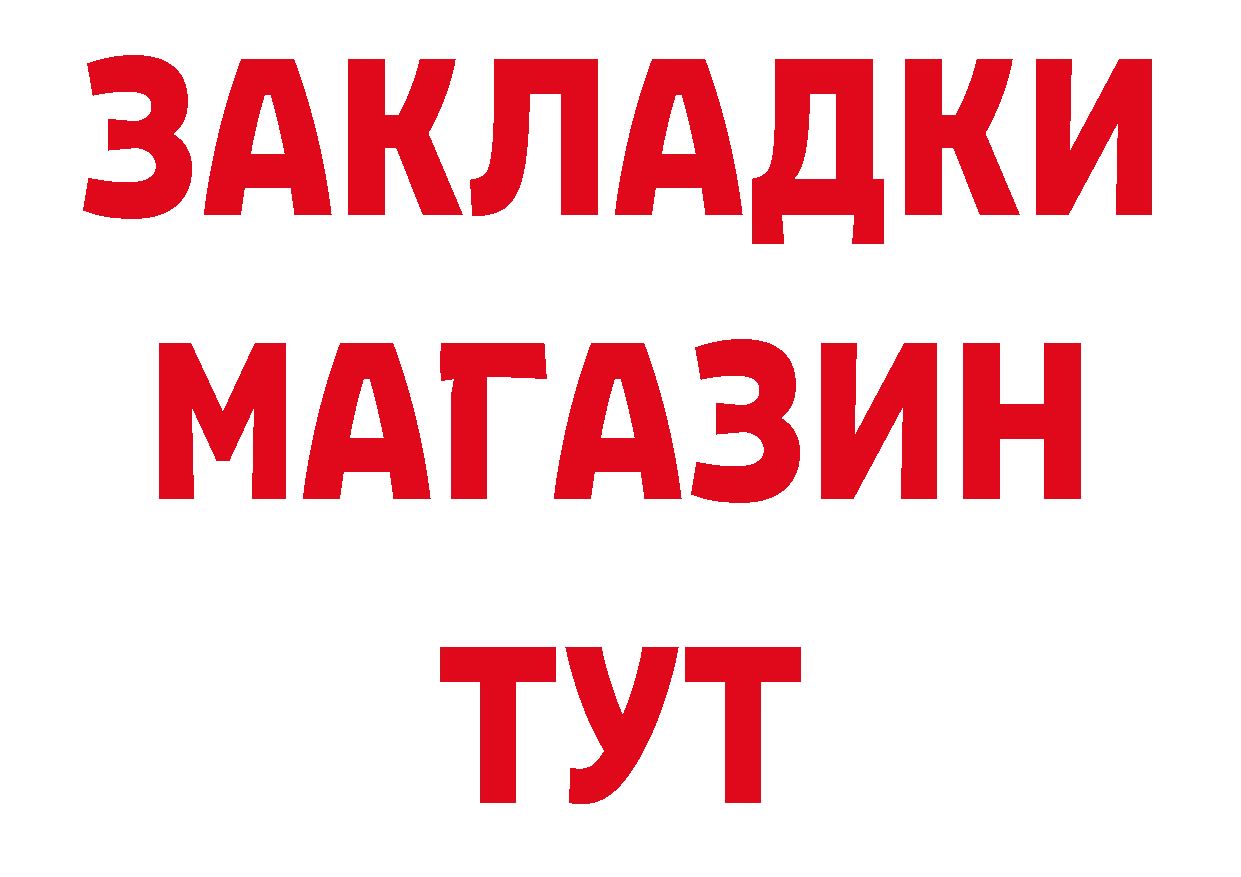 ЗАКЛАДКИ МАГАЗИН ТУТ